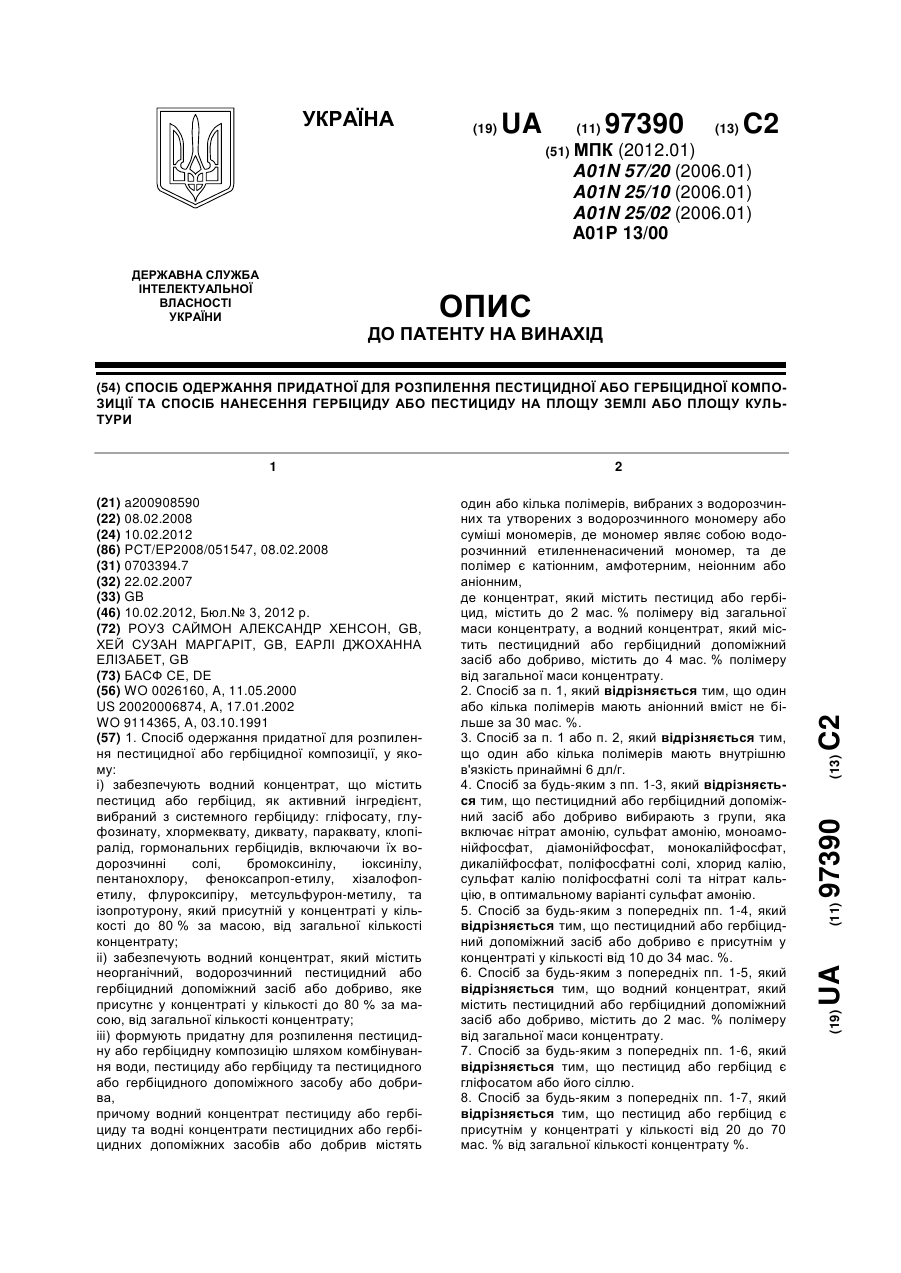 УКРАЇНА

(19) UA (11) 97390 (13) C2

(51) МПК (2012.01)
A01N 57/20 (2006.01)
A01N 25/10 (2006.01)
A01N 25/02 (2006.01)
A01P 13/00

ДЕРЖАВНА СЛУЖБА ІНТЕЛЕКТУАЛЬНОЇ ВЛАСНОСТІ УКРАЇНИ

ОПИС
ДО ПАТЕНТУ НА ВИНАХІД

(54) СПОСІБ ОДЕРЖАННЯ ПРИДАТНОЇ ДЛЯ РОЗПИЛЕННЯ ПЕСТИЦИДНОЇ АБО ГЕРБІЦИДНОЇ КОМПОЗИЦІЇ ТА СПОСІБ НАНЕСЕННЯ ГЕРБІЦИДУ АБО ПЕСТИЦИДУ НА ПЛОЩУ ЗЕМЛІ АБО ПЛОЩУ КУЛЬТУРИ

1

(21) a200908590
(22) 08.02.2008
(24) 10.02.2012
(86) PCT/EP2008/051547, 08.02.2008
(31) 0703394.7
(32) 22.02.2007
(33) GB
(46) 10.02.2012, Бюл.№ 3, 2012 р.
(72) РОУЗ САЙМОН АЛЕКСАНДР ХЕНСОН, GB, ХЕЙ СУЗАН МАРГАРІТ, GB, ЕАРЛІ ДЖОХАННА ЕЛІЗАБЕТ, GB
(73) БАСФ СЕ, DE
(56) WO 0026160, A, 11.05.2000
US 20020006874, A, 17.01.2002
WO 9114365, A, 03.10.1991
(57) 1. Спосіб одержання придатної для розпилення пестицидної або гербіцидної композиції, у якому:
і) забезпечують водний концентрат, що містить пестицид або гербіцид, як активний інгредієнт, вибраний з системного гербіциду: гліфосату, глуфозинату, хлормеквату, диквату, параквату, клопіралід, гормональних гербіцидів, включаючи їх водорозчинні солі, бромоксинілу, іоксинілу, пентанохлору, феноксапроп-етилу, хізалофопетилу, флуроксипіру, метсульфурон-метилу, та ізопротурону, який присутній у концентраті у кількості до 80 % за масою, від загальної кількості концентрату;
іі) забезпечують водний концентрат, який містить неорганічний, водорозчинний пестицидний або гербіцидний допоміжний засіб або добриво, яке присутнє у концентраті у кількості до 80 % за масою, від загальної кількості концентрату;
ііі) формують придатну для розпилення пестицидну або гербіцидну композицію шляхом комбінування води, пестициду або гербіциду та пестицидного або гербіцидного допоміжного засобу або добрива,
причому водний концентрат пестициду або гербіциду та водні концентрати пестицидних або гербіцидних допоміжних засобів або добрив містять

2

один або кілька полімерів, вибраних з водорозчинних та утворених з водорозчинного мономеру або суміші мономерів, де мономер являє собою водорозчинний етиленненасичений мономер, та де полімер є катіонним, амфотерним, неіонним або аніонним,
де концентрат, який містить пестицид або гербіцид, містить до 2 мас. % полімеру від загальної маси концентрату, а водний концентрат, який містить пестицидний або гербіцидний допоміжний засіб або добриво, містить до 4 мас. % полімеру від загальної маси концентрату.
2. Спосіб за п. 1, який відрізняється тим, що один або кілька полімерів мають аніонний вміст не більше за 30 мас. %.
3. Спосіб за п. 1 або п. 2, який відрізняється тим, що один або кілька полімерів мають внутрішню в'язкість принаймні 6 дл/г.
4. Спосіб за будь-яким з пп. 1-3, який відрізняється тим, що пестицидний або гербіцидний допоміжний засіб або добриво вибирають з групи, яка включає нітрат амонію, сульфат амонію, моноамонійфосфат, діамонійфосфат, монокалійфосфат, дикалійфосфат, поліфосфатні солі, хлорид калію, сульфат калію поліфосфатні солі та нітрат кальцію, в оптимальному варіанті сульфат амонію.
5. Спосіб за будь-яким з попередніх пп. 1-4, який відрізняється тим, що пестицидний або гербіцидний допоміжний засіб або добриво є присутнім у концентраті у кількості від 10 до 34 мас. %.
6. Спосіб за будь-яким з попередніх пп. 1-5, який відрізняється тим, що водний концентрат, який містить пестицидний або гербіцидний допоміжний засіб або добриво, містить до 2 мас. % полімеру від загальної маси концентрату.
7. Спосіб за будь-яким з попередніх пп. 1-6, який відрізняється тим, що пестицид або гербіцид є гліфосатом або його сіллю.
8. Спосіб за будь-яким з попередніх пп. 1-7, який відрізняється тим, що пестицид або гербіцид є присутнім у концентраті у кількості від 20 до 70 мас. % від загальної кількості концентрату %.

(19) UA (11) 97390 (13) C2